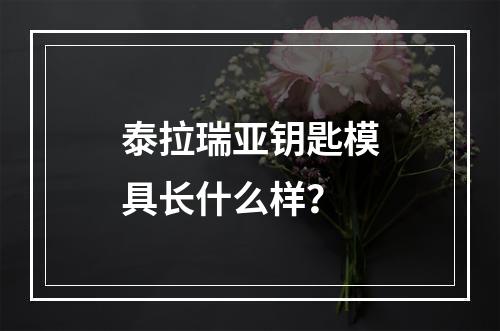 泰拉瑞亚钥匙模具长什么样？